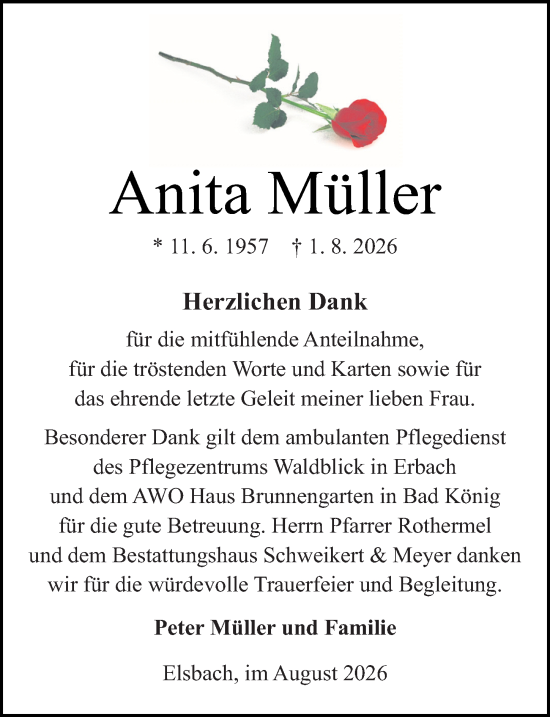 Anita Müller

* 11. 6. 1957 † 1. 8. 2026

Herzlichen Dank

für die mitfühlende Anteilnahme, für die tröstenden Worte und Karten sowie für das ehrende letzte Geleit meiner lieben Frau.

Besonderer Dank gilt dem ambulanten Pflegedienst des Pflegezentrums Waldblick in Erbach und dem AWO Haus Brunnengarten in Bad König für die gute Betreuung. Herrn Pfarrer Rothermel und dem Bestattungshaus Schweikert & Meyer danken wir für die würdevolle Trauerfeier und Begleitung.

Peter Müller und Familie

Elsbach, im August 2026